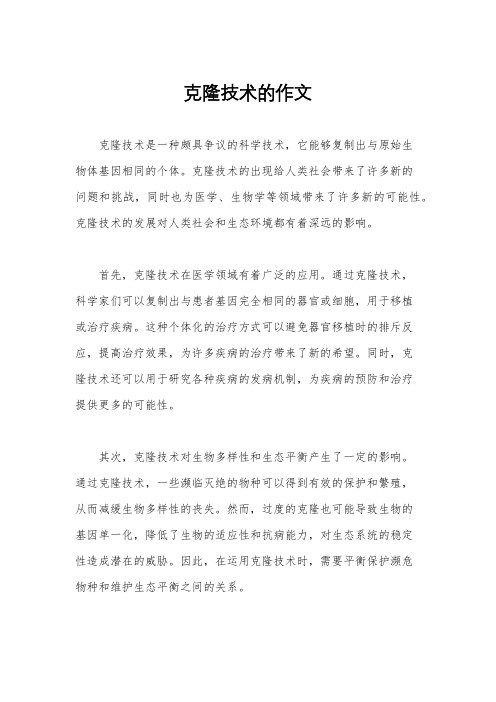 克隆技术的作文

克隆技术是一种颇具争议的科学技术，它能够复制出与原始生物体基因相同的个体。克隆技术的出现给人类社会带来了许多新的问题和挑战，同时也为医学、生物学等领域带来了许多新的可能性。克隆技术的发展对人类社会和生态环境都有着深远的影响。

首先，克隆技术在医学领域有着广泛的应用。通过克隆技术，科学家们可以复制出与患者基因完全相同的器官或细胞，用于移植或治疗疾病。这种个体化的治疗方式可以避免器官移植时的排斥反应，提高治疗效果，为许多疾病的治疗带来了新的希望。同时，克隆技术还可以用于研究各种疾病的发病机制，为疾病的预防和治疗提供更多的可能性。

其次，克隆技术对生物多样性和生态平衡产生了一定的影响。通过克隆技术，一些濒临灭绝的物种可以得到有效的保护和繁殖，从而减缓生物多样性的丧失。然而，过度的克隆也可能导致生物的基因单一化，降低了生物的适应性和抗病能力，对生态系统的稳定性造成潜在的威胁。因此，在运用克隆技术时，需要平衡保护濒危物种和维护生态平衡之间的关系。